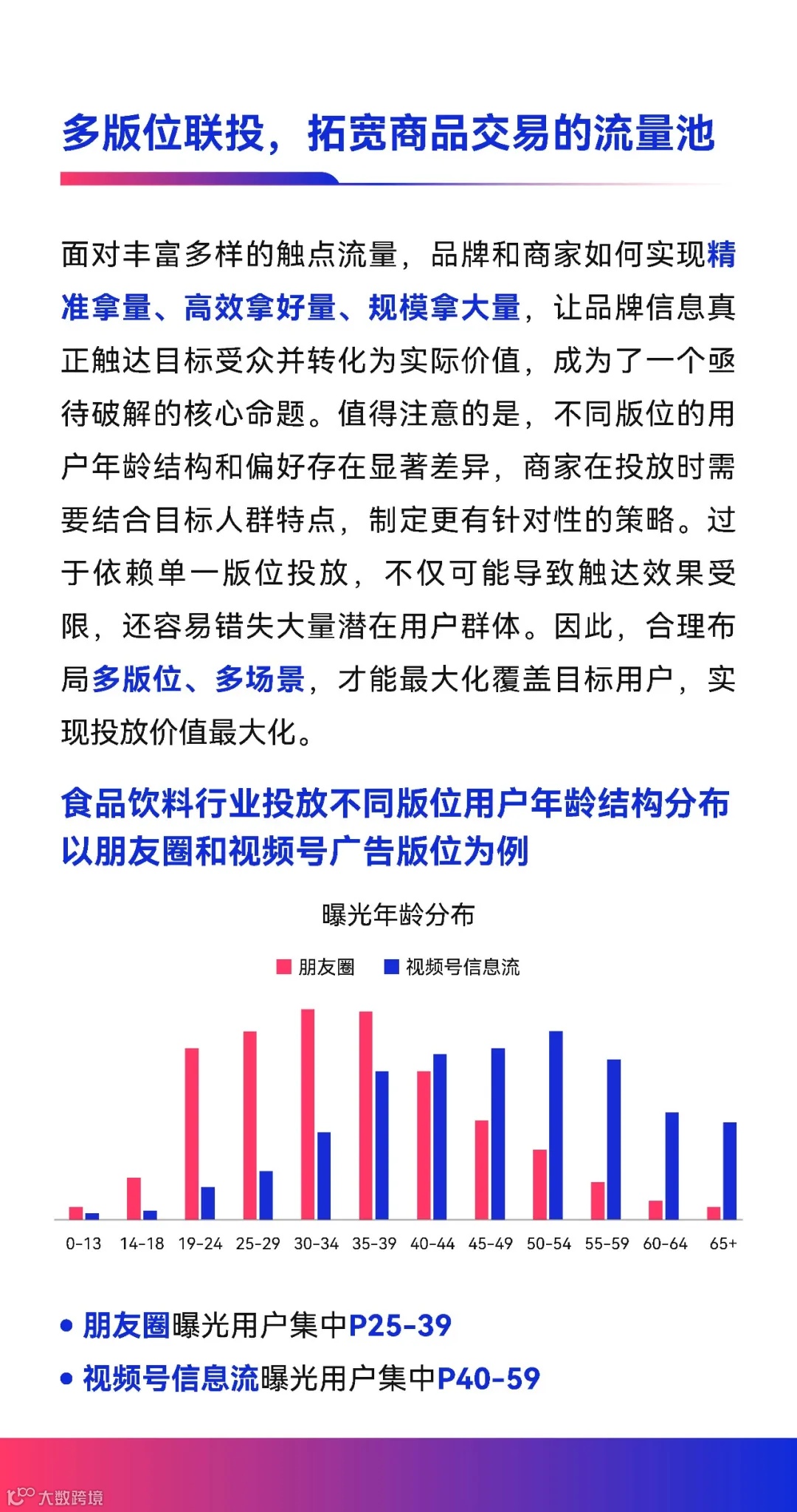 多版位联投，拓宽商品交易的流量池

面对丰富多样的触点流量，品牌和商家如何实现精准拿量、高效拿好量、规模拿大量，让品牌信息真正触达目标受众并转化为实际价值，成为了一个亟待破解的核心命题。值得注意的是，不同版位的用户年龄结构和偏好存在显著差异，商家在投放时需要结合目标人群特点，制定更有针对性的策略。过于依赖单一版位投放，不仅可能导致触达效果受限，还容易错失大量潜在用户群体。因此，合理布局多版位、多场景，才能最大化覆盖目标用户，实现投放价值最大化。

食品饮料行业投放不同版位用户年龄结构分布
以朋友圈和视频号广告版位为例

曝光年龄分布

朋友圈 视频号信息流

0-13 14-18 19-24 25-29 30-34 35-39 40-44 45-49 50-54 55-59 60-64 65+

• 朋友圈曝光用户集中P25-39
• 视频号信息流曝光用户集中P40-59

大数跨境